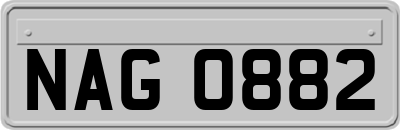 NAG 0882